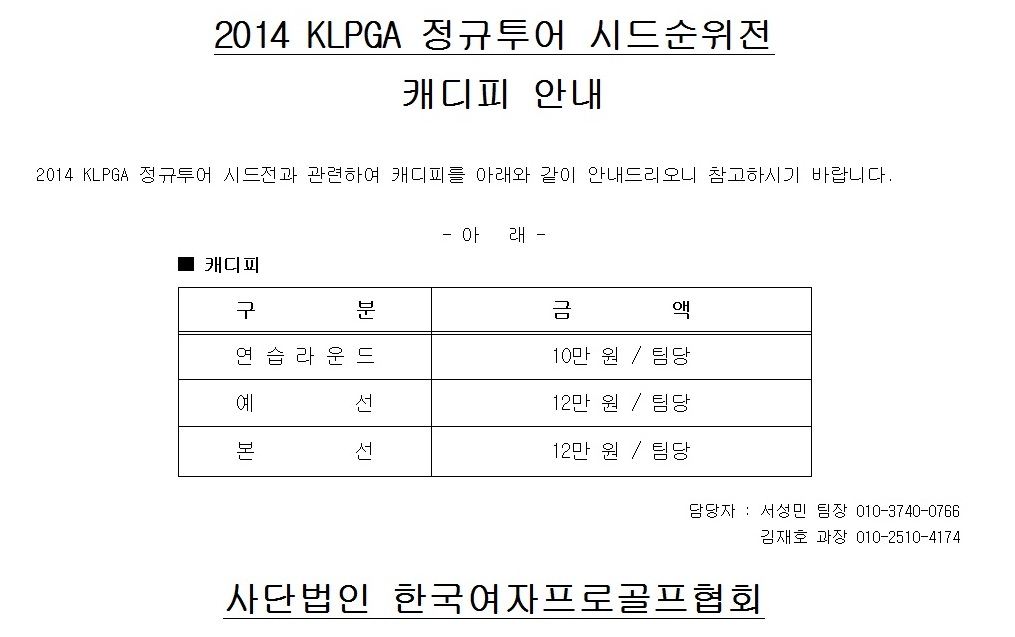 2014 KLPGA 정규투어 시드순위전

캐디피 안내

2014 KLPGA 정규투어 시드전과 관련하여 캐디피를 아래와 같이 안내드리오니 참고하시기 바랍니다.

- 아 래 -

■ 캐디피

| 구 분 | 금 액 |
|---|---|
| 연습라운드 | 10만 원 / 팀당 |
| 예 선 | 12만 원 / 팀당 |
| 본 선 | 12만 원 / 팀당 |

담당자 : 서성민 팀장 010-3740-0766
김재호 과장 010-2510-4174

사단법인 한국여자프로골프협회